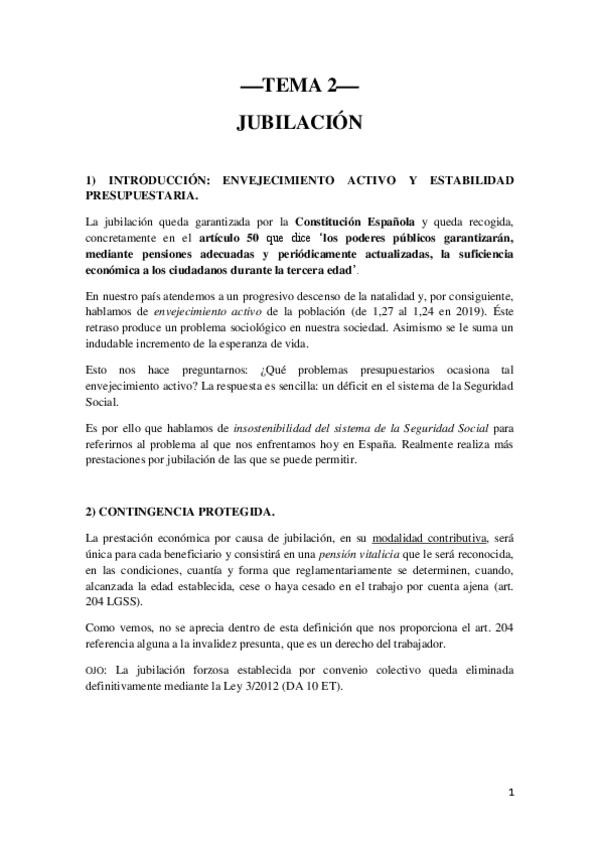 —TEMA 2—

JUBILACIÓN

1) INTRODUCCIÓN: ENVEJECIMIENTO ACTIVO Y ESTABILIDAD PRESUPUESTARIA.

La jubilación queda garantizada por la Constitución Española y queda recogida, concretamente en el artículo 50 que dice 'los poderes públicos garantizarán, mediante pensiones adecuadas y periódicamente actualizadas, la suficiencia económica a los ciudadanos durante la tercera edad'.

En nuestro país atendemos a un progresivo descenso de la natalidad y, por consiguiente, hablamos de envejecimiento activo de la población (de 1,27 al 1,24 en 2019). Éste retraso produce un problema sociológico en nuestra sociedad. Asimismo se le suma un indudable incremento de la esperanza de vida.

Esto nos hace preguntarnos: ¿Qué problemas presupuestarios ocasiona tal envejecimiento activo? La respuesta es sencilla: un déficit en el sistema de la Seguridad Social.

Es por ello que hablamos de insostenibilidad del sistema de la Seguridad Social para referirnos al problema al que nos enfrentamos hoy en España. Realmente realiza más prestaciones por jubilación de las que se puede permitir.

2) CONTINGENCIA PROTEGIDA.

La prestación económica por causa de jubilación, en su modalidad contributiva, será única para cada beneficiario y consistirá en una pensión vitalicia que le será reconocida, en las condiciones, cuantía y forma que reglamentariamente se determinen, cuando, alcanzada la edad establecida, cese o haya cesado en el trabajo por cuenta ajena (art. 204 LGSS).

Como vemos, no se aprecia dentro de esta definición que nos proporciona el art. 204 referencia alguna a la invalidez presunta, que es un derecho del trabajador.

OJO: La jubilación forzosa establecida por convenio colectivo queda eliminada definitivamente mediante la Ley 3/2012 (DA 10 ET).

1